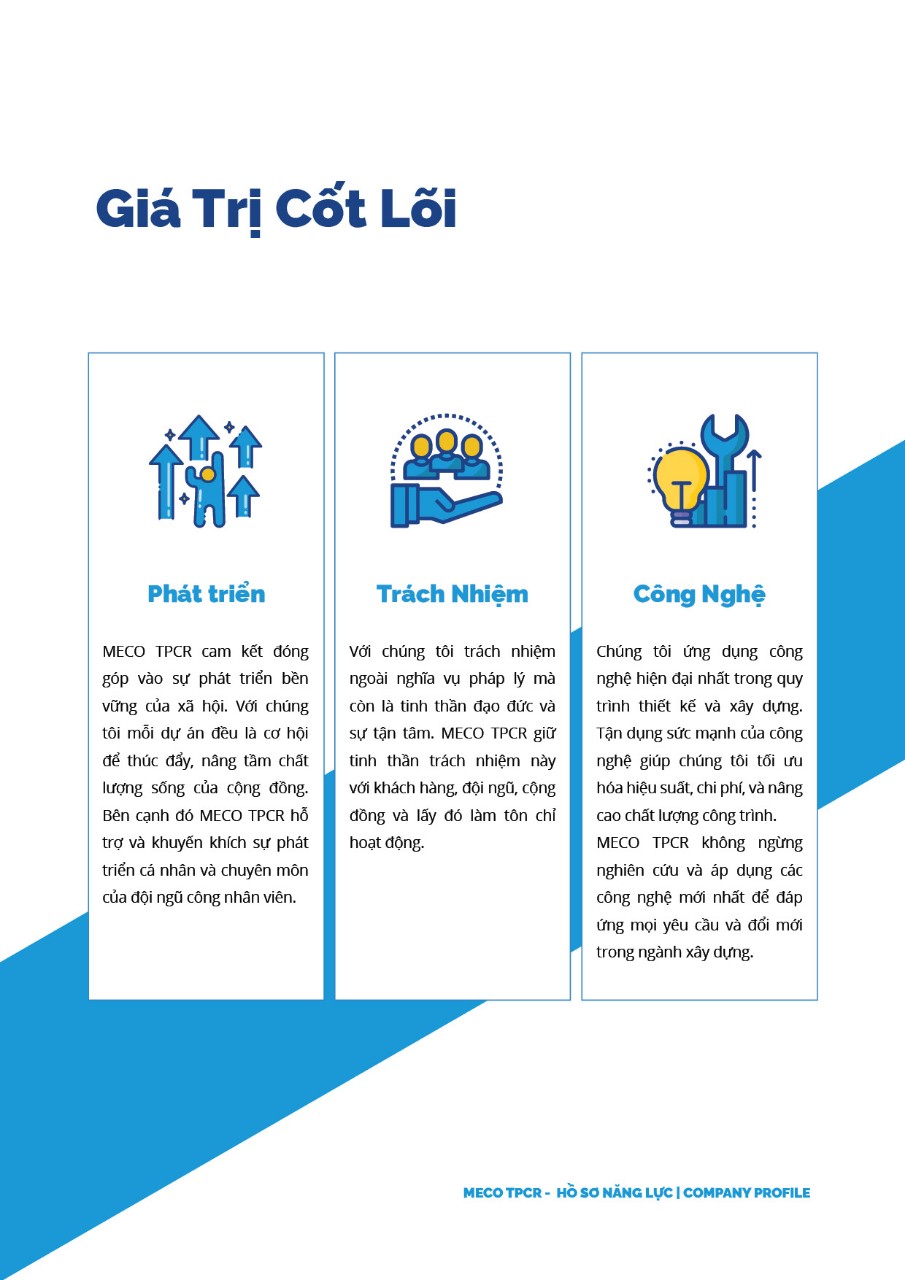 Giá Trị Cốt Lõi

Phát triển

MECO TPCR cam kết đóng góp vào sự phát triển bền vững của xã hội. Với chúng tôi mỗi dự án đều là cơ hội để thúc đẩy, nâng tầm chất lượng sống của cộng đồng. Bên cạnh đó MECO TPCR hỗ trợ và khuyến khích sự phát triển cá nhân và chuyên môn của đội ngũ công nhân viên.

Trách Nhiệm

Với chúng tôi trách nhiệm ngoài nghĩa vụ pháp lý mà còn là tinh thần đạo đức và sự tận tâm. MECO TPCR giữ tinh thần trách nhiệm này với khách hàng, đội ngũ, cộng đồng và lấy đó làm tôn chỉ hoạt động.

Công Nghệ

Chúng tôi ứng dụng công nghệ hiện đại nhất trong quy trình thiết kế và xây dựng. Tận dụng sức mạnh của công nghệ giúp chúng tôi tối ưu hóa hiệu suất, chi phí, và nâng cao chất lượng công trình.
MECO TPCR không ngừng nghiên cứu và áp dụng các công nghệ mới nhất để đáp ứng mọi yêu cầu và đổi mới trong ngành xây dựng.

MECO TPCR - HỒ SƠ NĂNG LỰC | COMPANY PROFILE